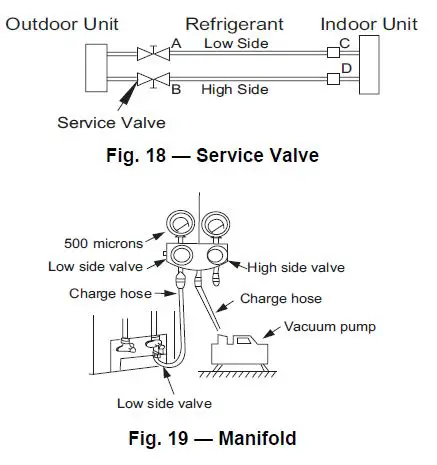 Outdoor Unit
Refrigerant
Indoor Unit
A
Low Side
C
D
B
High Side
Service Valve

Fig. 18 — Service Valve

500 microns
Low side valve
High side valve
Charge hose
Charge hose
Vacuum pump
Low side valve

Fig. 19 — Manifold